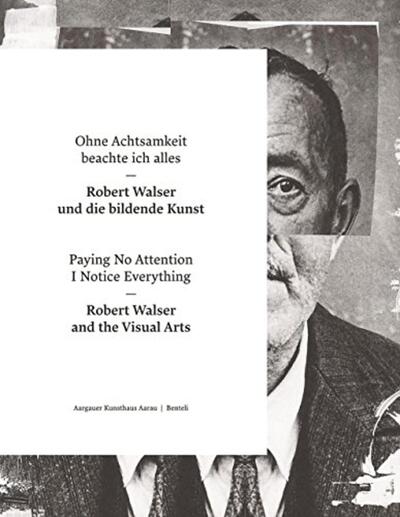 Ohne Achtsamkeit beachte ich alles

—

Robert Walser und die bildende Kunst

Paying No Attention I Notice Everything

—

Robert Walser and the Visual Arts

Aargauer Kunsthaus Aarau | Benteli